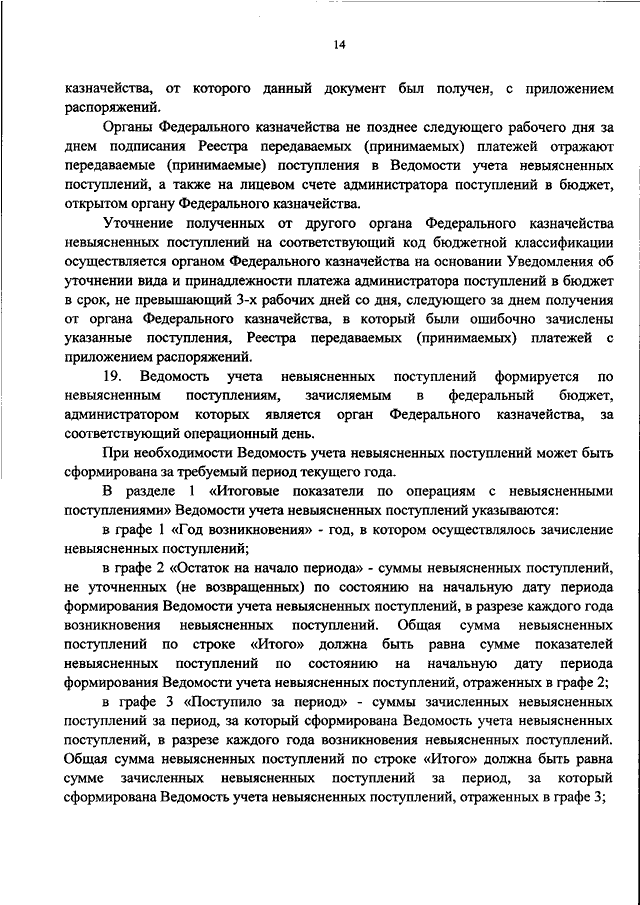 14

казначейства, от которого данный документ был получен, с приложением распоряжений.

Органы Федерального казначейства не позднее следующего рабочего дня за днем подписания Реестра передаваемых (принимаемых) платежей отражают передаваемые (принимаемые) поступления в Ведомости учета невыясненных поступлений, а также на лицевом счете администратора поступлений в бюджет, открытом органу Федерального казначейства.

Уточнение полученных от другого органа Федерального казначейства невыясненных поступлений на соответствующий код бюджетной классификации осуществляется органом Федерального казначейства на основании Уведомления об уточнении вида и принадлежности платежа администратора поступлений в бюджет в срок, не превышающий 3-х рабочих дней со дня, следующего за днем получения от органа Федерального казначейства, в который были ошибочно зачислены указанные поступления, Реестра передаваемых (принимаемых) платежей с приложением распоряжений.

19. Ведомость учета невыясненных поступлений формируется по невыясненным поступлениям, зачисляемым в федеральный бюджет, администратором которых является орган Федерального казначейства, за соответствующий операционный день.

При необходимости Ведомость учета невыясненных поступлений может быть сформирована за требуемый период текущего года.

В разделе 1 «Итоговые показатели по операциям с невыясненными поступлениями» Ведомости учета невыясненных поступлений указываются:

в графе 1 «Год возникновения» - год, в котором осуществлялось зачисление невыясненных поступлений;

в графе 2 «Остаток на начало периода» - суммы невыясненных поступлений, не уточненных (не возвращенных) по состоянию на начальную дату периода формирования Ведомости учета невыясненных поступлений, в разрезе каждого года возникновения невыясненных поступлений. Общая сумма невыясненных поступлений по строке «Итого» должна быть равна сумме показателей невыясненных поступлений по состоянию на начальную дату периода формирования Ведомости учета невыясненных поступлений, отраженных в графе 2;

в графе 3 «Поступило за период» - суммы зачисленных невыясненных поступлений за период, за который сформирована Ведомость учета невыясненных поступлений, в разрезе каждого года возникновения невыясненных поступлений. Общая сумма невыясненных поступлений по строке «Итого» должна быть равна сумме зачисленных невыясненных поступлений за период, за который сформирована Ведомость учета невыясненных поступлений, отраженных в графе 3;